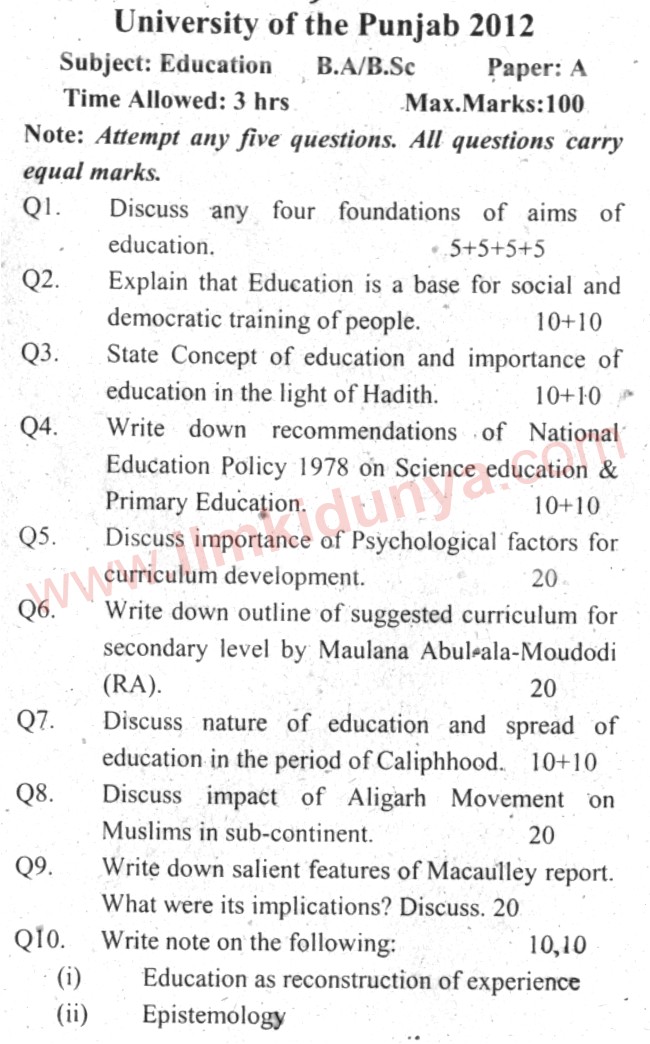 University of the Punjab 2012

Subject: Education B.A/B.Sc Paper: A

Time Allowed: 3 hrs Max.Marks:100

Note: Attempt any five questions. All questions carry equal marks.

Q1. Discuss any four foundations of aims of education. 5+5+5+5

Q2. Explain that Education is a base for social and democratic training of people. 10+10

Q3. State Concept of education and importance of education in the light of Hadith. 10+10

Q4. Write down recommendations of National Education Policy 1978 on Science education & Primary Education. 10+10

Q5. Discuss importance of Psychological factors for curriculum development. 20

Q6. Write down outline of suggested curriculum for secondary level by Maulana Abul-ala-Moudodi (RA). 20

Q7. Discuss nature of education and spread of education in the period of Caliphhood. 10+10

Q8. Discuss impact of Aligarh Movement on Muslims in sub-continent. 20

Q9. Write down salient features of Macaulley report. What were its implications? Discuss. 20

Q10. Write note on the following: 10,10

(i) Education as reconstruction of experience

(ii) Epistemology

www.ilmkidunya.com